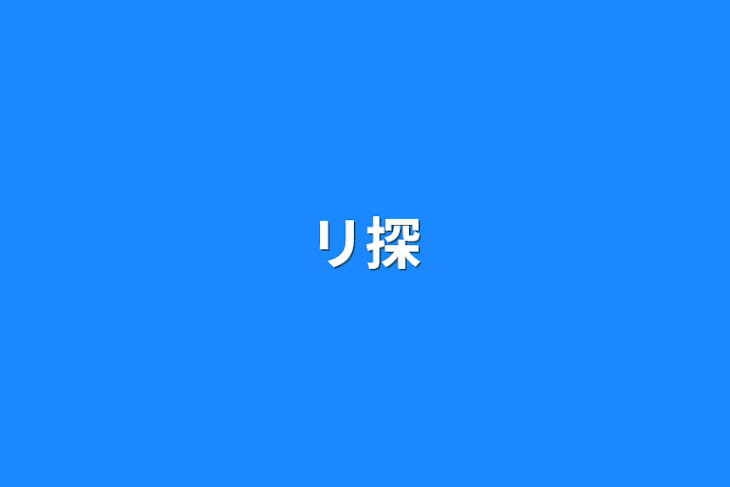 リ探